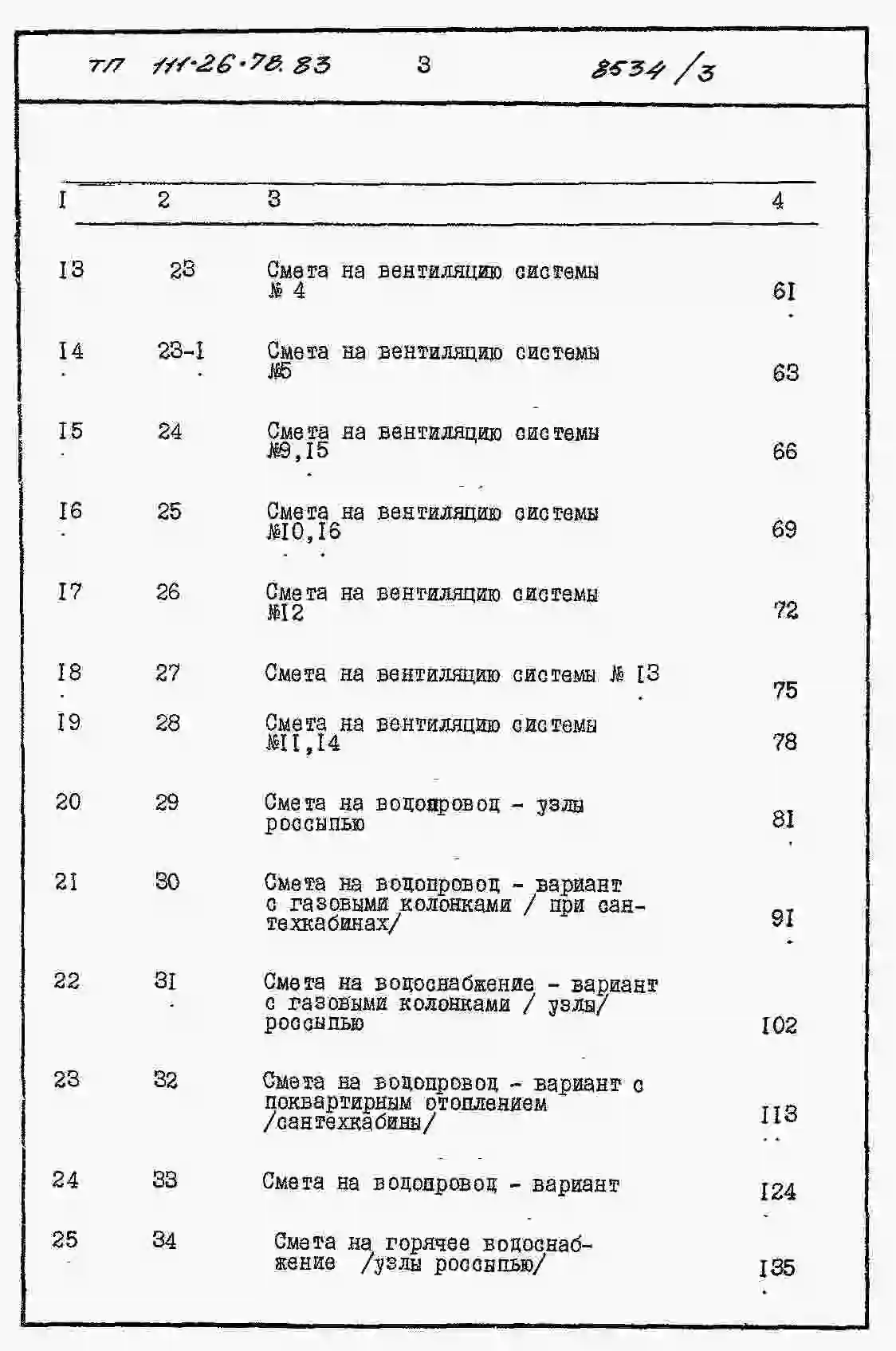 ТП 111-26-78.83 3 8534/3

| I | 2 | 3 | 4 |
|---|---|---|---|
| I3 | 23 | Смета на вентиляцию системы № 4 | 6I |
| I4 | 23-I | Смета на вентиляцию системы №5 | 63 |
| I5 | 24 | Смета на вентиляцию системы №9,I5 | 66 |
| I6 | 25 | Смета на вентиляцию системы №I0,I6 | 69 |
| I7 | 26 | Смета на вентиляцию системы №I2 | 72 |
| I8 | 27 | Смета на вентиляцию системы № I3 | 75 |
| I9 | 28 | Смета на вентиляцию системы №II,I4 | 78 |
| 20 | 29 | Смета на водопровод - узлы россыпью | 8I |
| 2I | 30 | Смета на водопровод - вариант с газовыми колонками / при сантехкабинах/ | 9I |
| 22 | 3I | Смета на водоснабжение - вариант с газовыми колонками / узлы/ россыпью | I02 |
| 23 | 32 | Смета на водопровод - вариант с поквартирным отоплением /сантехкабины/ | II3 |
| 24 | 33 | Смета на водопровод - вариант | I24 |
| 25 | 34 | Смета на горячее водоснабжение /узлы россыпью/ | I35 |